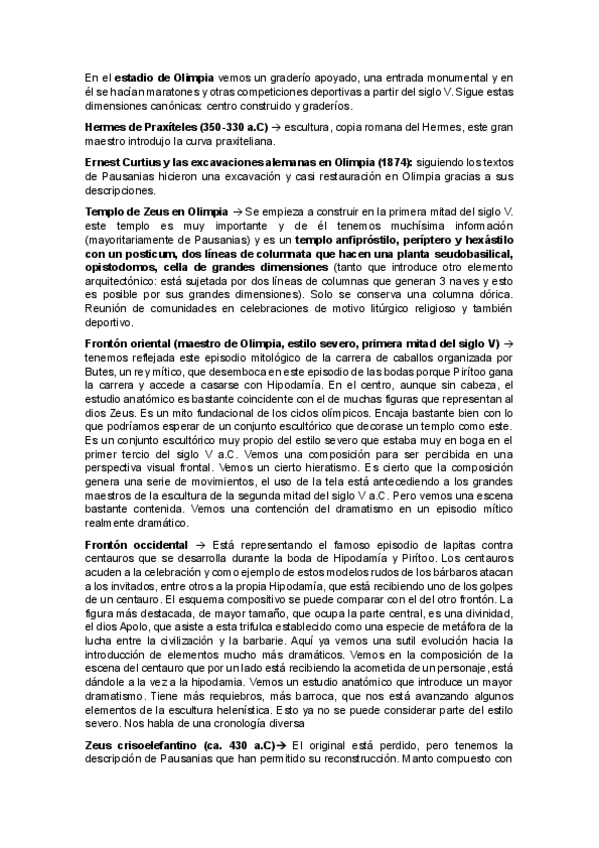 En el estadio de Olimpia vemos un graderío apoyado, una entrada monumental y en él se hacían maratones y otras competiciones deportivas a partir del siglo V. Sigue estas dimensiones canónicas: centro construido y graderíos.

Hermes de Praxíteles (350-330 a.C) → escultura, copia romana del Hermes, este gran maestro introdujo la curva praxiteliana.

Ernest Curtius y las excavaciones alemanas en Olimpia (1874): siguiendo los textos de Pausanias hicieron una excavación y casi restauración en Olimpia gracias a sus descripciones.

Templo de Zeus en Olimpia → Se empieza a construir en la primera mitad del siglo V. este templo es muy importante y de él tenemos muchísima información (mayoritariamente de Pausanias) y es un templo anfipróstilo, períptero y hexástilo con un posticum, dos líneas de columnata que hacen una planta seudobasilical, opistodomos, cella de grandes dimensiones (tanto que introduce otro elemento arquitectónico: está sujetada por dos líneas de columnas que generan 3 naves y esto es posible por sus grandes dimensiones). Solo se conserva una columna dórica. Reunión de comunidades en celebraciones de motivo litúrgico religioso y también deportivo.

Frontón oriental (maestro de Olimpia, estilo severo, primera mitad del siglo V) → tenemos reflejada este episodio mitológico de la carrera de caballos organizada por Butes, un rey mítico, que desemboca en este episodio de las bodas porque Pirítoo gana la carrera y accede a casarse con Hipodamía. En el centro, aunque sin cabeza, el estudio anatómico es bastante coincidente con el de muchas figuras que representan al dios Zeus. Es un mito fundacional de los ciclos olímpicos. Encaja bastante bien con lo que podríamos esperar de un conjunto escultórico que decorase un templo como este. Es un conjunto escultórico muy propio del estilo severo que estaba muy en boga en el primer tercio del siglo V a.C. Vemos una composición para ser percibida en una perspectiva visual frontal. Vemos un cierto hieratismo. Es cierto que la composición genera una serie de movimientos, el uso de la tela está antecediendo a los grandes maestros de la escultura de la segunda mitad del siglo V a.C. Pero vemos una escena bastante contenida. Vemos una contención del dramatismo en un episodio mítico realmente dramático.

Frontón occidental → Está representando el famoso episodio de lapitas contra centauros que se desarrolla durante la boda de Hipodamía y Pirítoo. Los centauros acuden a la celebración y como ejemplo de estos modelos rudos de los bárbaros atacan a los invitados, entre otros a la propia Hipodamía, que está recibiendo uno de los golpes de un centauro. El esquema compositivo se puede comparar con el del otro frontón. La figura más destacada, de mayor tamaño, que ocupa la parte central, es una divinidad, el dios Apolo, que asiste a esta trifulca establecido como una especie de metáfora de la lucha entre la civilización y la barbarie. Aquí ya vemos una sutil evolución hacia la introducción de elementos mucho más dramáticos. Vemos en la composición de la escena del centauro que por un lado está recibiendo la acometida de un personaje, está dándole a la vez a la hipodamia. Vemos un estudio anatómico que introduce un mayor dramatismo. Tiene más requiebros, más barroca, que nos está avanzando algunos elementos de la escultura helenística. Esto ya no se puede considerar parte del estilo severo. Nos habla de una cronología diversa

Zeus crisoelefantino (ca. 430 a.C)→ El original está perdido, pero tenemos la descripción de Pausanias que han permitido su reconstrucción. Manto compuesto con